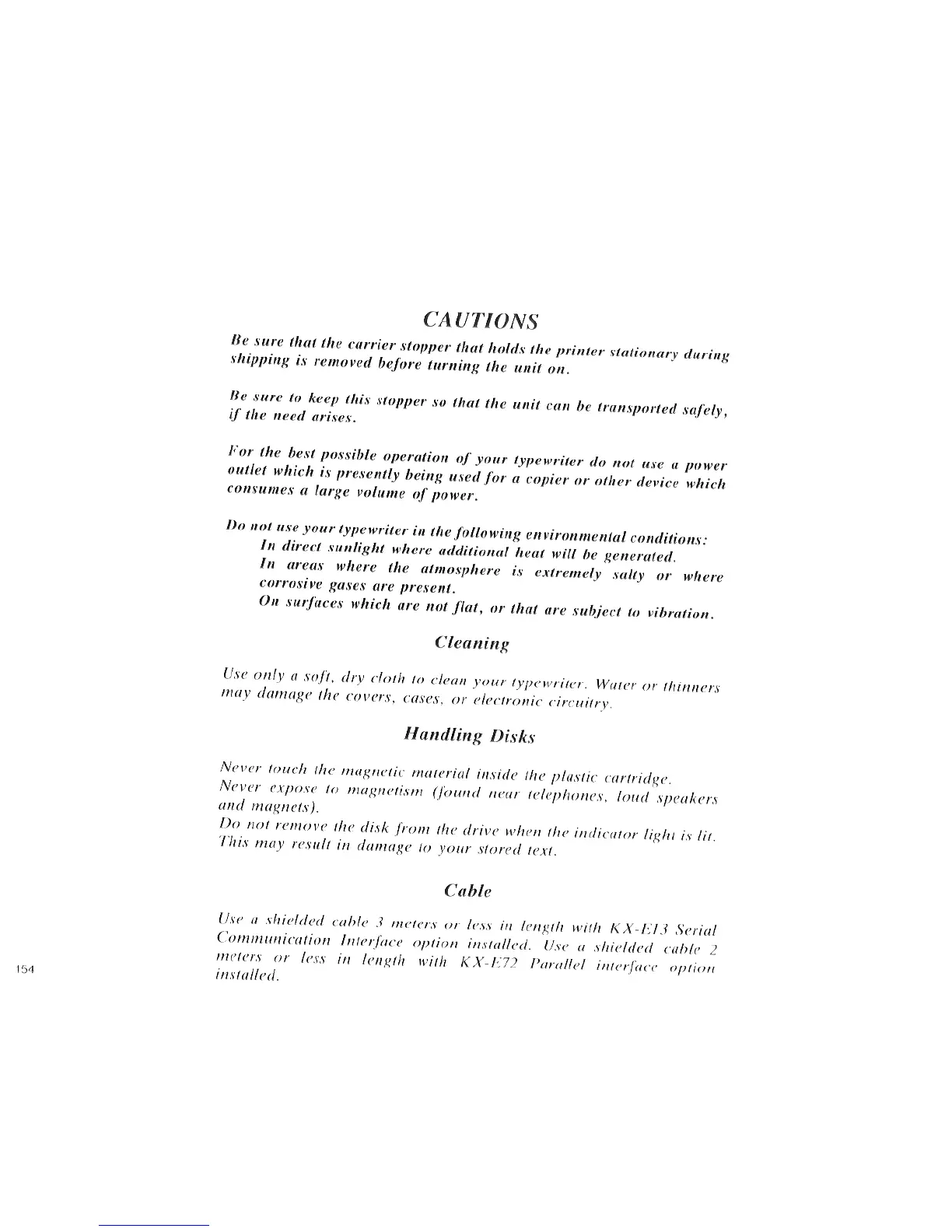 CAUTIONS

Be sure that the carrier stopper that holds the printer stationary during shipping is removed before turning the unit on.

Be sure to keep this stopper so that the unit can be transported safely, if the need arises.

For the best possible operation of your typewriter do not use a power outlet which is presently being used for a copier or other device which consumes a large volume of power.

Do not use your typewriter in the following environmental conditions:
In direct sunlight where additional heat will be generated.
In areas where the atmosphere is extremely salty or where corrosive gases are present.
On surfaces which are not flat, or that are subject to vibration.

Cleaning

Use only a soft, dry cloth to clean your typewriter. Water or thinners may damage the covers, cases, or electronic circuitry.

Handling Disks

Never touch the magnetic material inside the plastic cartridge.
Never expose to magnetism (found near telephones, loud speakers and magnets).
Do not remove the disk from the drive when the indicator light is lit. This may result in damage to your stored text.

Cable

Use a shielded cable 3 meters or less in length with KX-E13 Serial Communication Interface option installed. Use a shielded cable 2 meters or less in length with KX-E72 Parallel interface option installed.

154